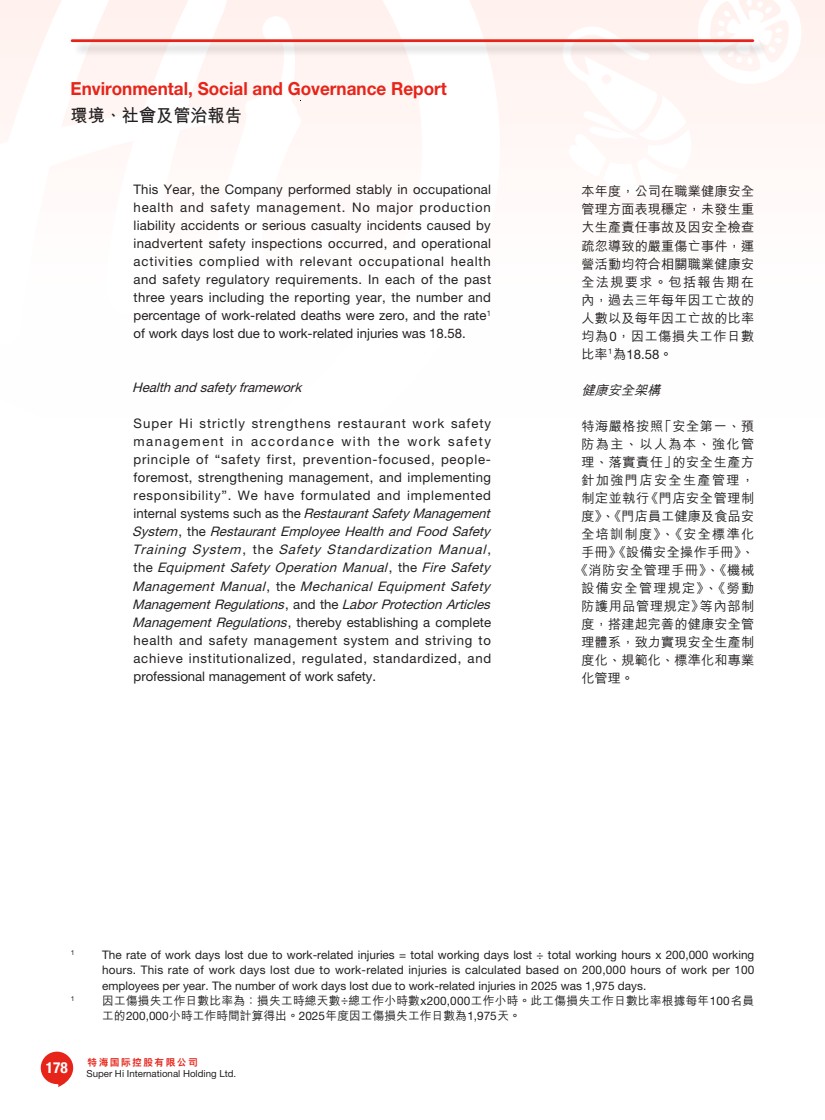 Environmental, Social and Governance Report
環境、社會及管治報告

This Year, the Company performed stably in occupational health and safety management. No major production liability accidents or serious casualty incidents caused by inadvertent safety inspections occurred, and operational activities complied with relevant occupational health and safety regulatory requirements. In each of the past three years including the reporting year, the number and percentage of work-related deaths were zero, and the rate$^1$ of work days lost due to work-related injuries was 18.58.

Health and safety framework

Super Hi strictly strengthens restaurant work safety management in accordance with the work safety principle of "safety first, prevention-focused, people-foremost, strengthening management, and implementing responsibility". We have formulated and implemented internal systems such as the Restaurant Safety Management System, the Restaurant Employee Health and Food Safety Training System, the Safety Standardization Manual, the Equipment Safety Operation Manual, the Fire Safety Management Manual, the Mechanical Equipment Safety Management Regulations, and the Labor Protection Articles Management Regulations, thereby establishing a complete health and safety management system and striving to achieve institutionalized, regulated, standardized, and professional management of work safety.

本年度，公司在職業健康安全管理方面表現穩定，未發生重大生產責任事故及因安全檢查疏忽導致的嚴重傷亡事件，運營活動均符合相關職業健康安全法規要求。包括報告期在內，過去三年每年因工亡故的人數以及每年因工亡故的比率均為0，因工傷損失工作日數比率$^1$為18.58。

健康安全架構

特海嚴格按照「安全第一、預防為主、以人為本、強化管理、落實責任」的安全生產方針加強門店安全生產管理，制定並執行《門店安全管理制度》、《門店員工健康及食品安全培訓制度》、《安全標準化手冊》《設備安全操作手冊》、《消防安全管理手冊》、《機械設備安全管理規定》、《勞動防護用品管理規定》等內部制度，搭建起完善的健康安全管理體系，致力實現安全生產制度化、規範化、標準化和專業化管理。

$^1$ The rate of work days lost due to work-related injuries = total working days lost ÷ total working hours x 200,000 working hours. This rate of work days lost due to work-related injuries is calculated based on 200,000 hours of work per 100 employees per year. The number of work days lost due to work-related injuries in 2025 was 1,975 days.
$^1$ 因工傷損失工作日數比率為：損失工時總天數÷總工作小時數x200,000工作小時。此工傷損失工作日數比率根據每年100名員工的200,000小時工作時間計算得出。2025年度因工傷損失工作日數為1,975天。

178 特海国际控股有限公司
Super Hi International Holding Ltd.